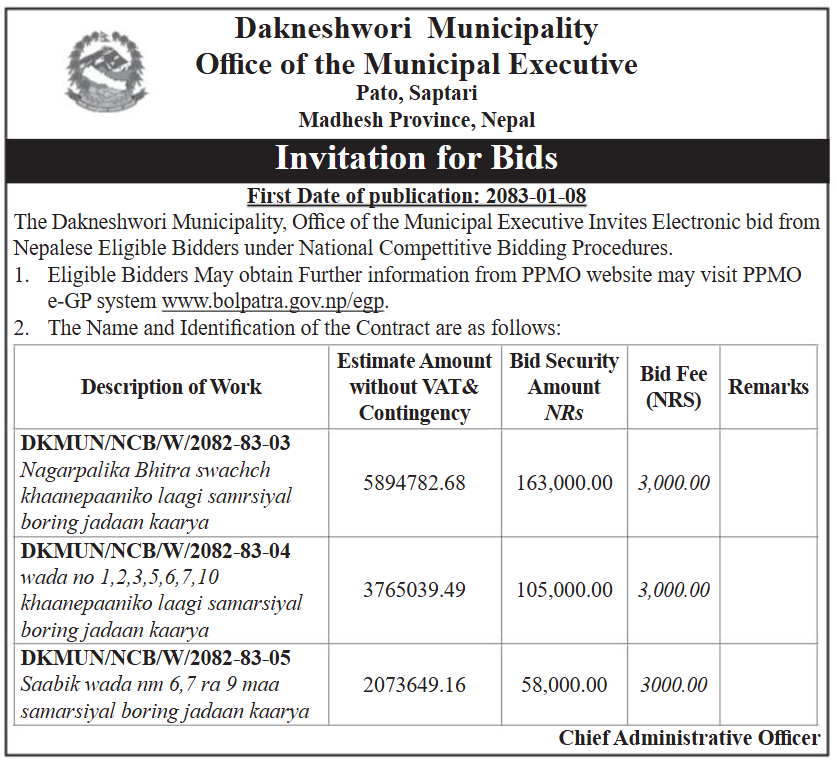 Dakneshwori Municipality
Office of the Municipal Executive
Pato, Saptari
Madhesh Province, Nepal

Invitation for Bids

First Date of publication: 2083-01-08

The Dakneshwori Municipality, Office of the Municipal Executive Invites Electronic bid from Nepalese Eligible Bidders under National Compettitive Bidding Procedures.

1. Eligible Bidders May obtain Further information from PPMO website may visit PPMO e-GP system www.bolpatra.gov.np/egp.

2. The Name and Identification of the Contract are as follows:

| Description of Work | Estimate Amount without VAT& Contingency | Bid Security Amount NRs | Bid Fee (NRS) | Remarks |
|---|---|---|---|---|
| DKMUN/NCB/W/2082-83-03 Nagarpalika Bhitra swachch khaanepaaniko laagi samrsiyal boring jadaan kaarya | 5894782.68 | 163,000.00 | 3,000.00 | |
| DKMUN/NCB/W/2082-83-04 wada no 1,2,3,5,6,7,10 khaanepaaniko laagi samarsiyal boring jadaan kaarya | 3765039.49 | 105,000.00 | 3,000.00 | |
| DKMUN/NCB/W/2082-83-05 Saabik wada nm 6,7 ra 9 maa samarsiyal boring jadaan kaarya | 2073649.16 | 58,000.00 | 3000.00 | |

Chief Administrative Officer